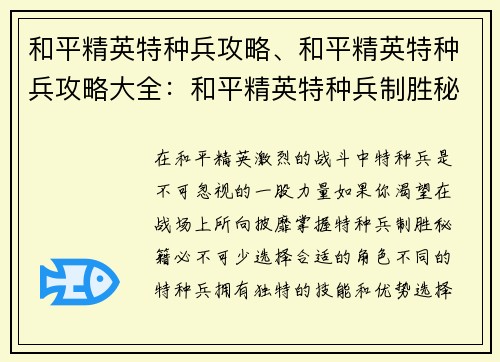 和平精英特种兵攻略、和平精英特种兵攻略大全：和平精英特种兵制胜秘

在和平精英激烈的战斗中特种兵是不可忽视的一股力量如果你渴望在战场上所向披靡掌握特种兵制胜秘籍必不可少选择合适的角色不同的特种兵拥有独特的技能和优势选择